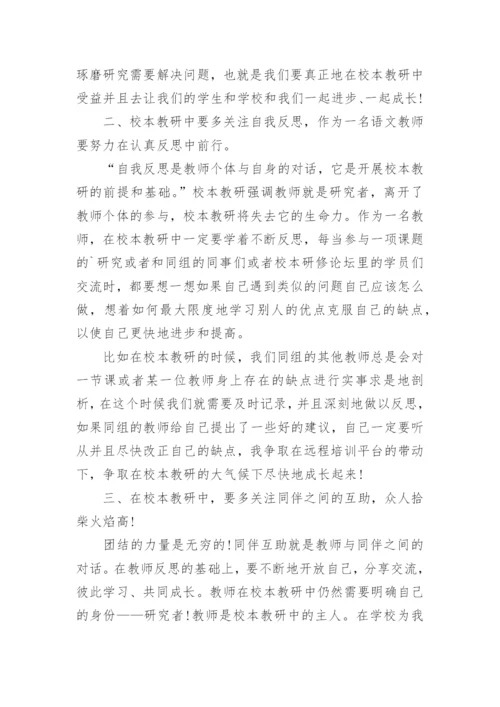 琢磨研究需要解决问题，也就是我们要真正地在校本教研中受益并且去让我们的学生和学校和我们一起进步、一起成长！

二、校本教研中要多关注自我反思，作为一名语文教师要努力在认真反思中前行。

“自我反思是教师个体与自身的对话，它是开展校本教研的前提和基础。”校本教研强调教师就是研究者，离开了教师个体的参与，校本教研将失去它的生命力。作为一名教师，在校本教研中一定要学着不断反思，每当参与一项课题的`研究或者和同组的同事们或者校本研修论坛里的学员们交流时，都要想一想如果自己遇到类似的问题自己应该怎么做，想着如何最大限度地学习别人的优点克服自己的缺点，以使自己更快地进步和提高。

比如在校本教研的时候，我们同组的其他教师总是会对一节课或者某一位教师身上存在的缺点进行实事求是地剖析，在这个时候我们就需要及时记录，并且深刻地做以反思，如果同组的教师给自己提出了一些好的建议，自己一定要听从并且尽快改正自己的缺点，我争取在远程培训平台的带动下，争取在校本教研的大气候下尽快地成长起来！

三、在校本教研中，要多关注同伴之间的互助，众人拾柴火焰高！

团结的力量是无穷的！同伴互助就是教师与同伴之间的对话。在教师反思的基础上，要不断地开放自己，分享交流，彼此学习、共同成长。教师在校本教研中仍然需要明确自己的身份——研究者！教师是校本教研中的主人。在学校为我